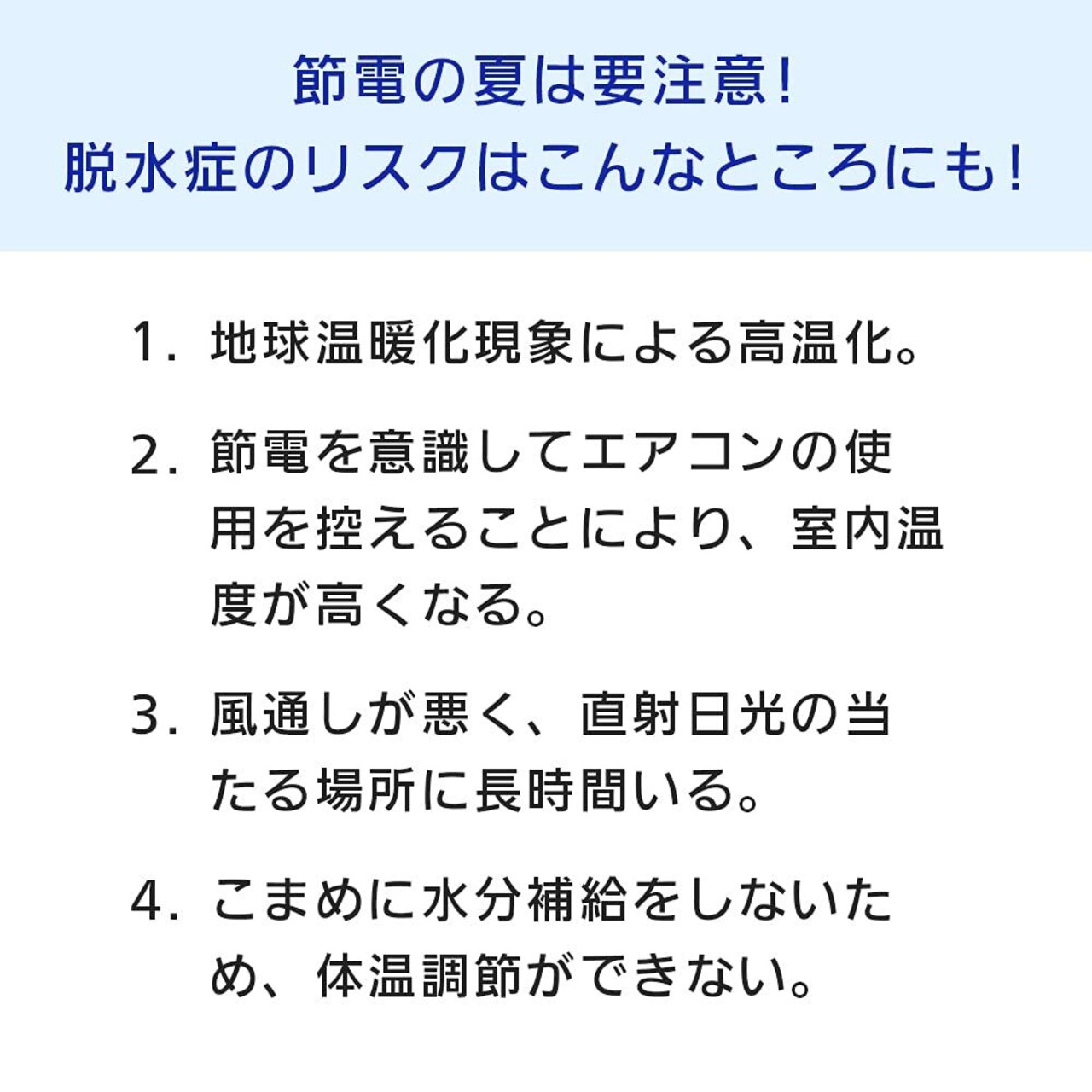 節電の夏は要注意！
脱水症のリスクはこんなところにも！

1. 地球温暖化現象による高温化。

2. 節電を意識してエアコンの使用を控えることにより、室内温度が高くなる。

3. 風通しが悪く、直射日光の当たる場所に長時間いる。

4. こまめに水分補給をしないため、体温調節ができない。